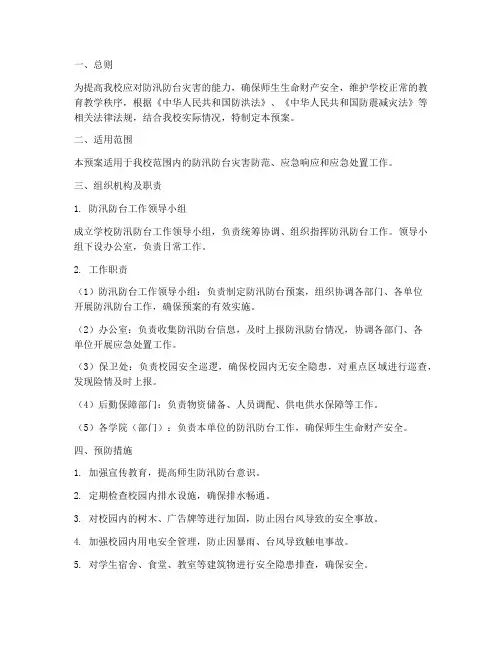 一、总则

为提高我校应对防汛防台灾害的能力，确保师生生命财产安全，维护学校正常的教育教学秩序，根据《中华人民共和国防洪法》、《中华人民共和国防震减灾法》等相关法律法规，结合我校实际情况，特制定本预案。

二、适用范围

本预案适用于我校范围内的防汛防台灾害防范、应急响应和应急处置工作。

三、组织机构及职责

1. 防汛防台工作领导小组

成立学校防汛防台工作领导小组，负责统筹协调、组织指挥防汛防台工作。领导小组下设办公室，负责日常工作。

2. 工作职责

（1）防汛防台工作领导小组：负责制定防汛防台预案，组织协调各部门、各单位开展防汛防台工作，确保预案的有效实施。

（2）办公室：负责收集防汛防台信息，及时上报防汛防台情况，协调各部门、各单位开展应急处置工作。

（3）保卫处：负责校园安全巡逻，确保校园内无安全隐患，对重点区域进行巡查，发现险情及时上报。

（4）后勤保障部门：负责物资储备、人员调配、供电供水保障等工作。

（5）各学院（部门）：负责本单位的防汛防台工作，确保师生生命财产安全。

四、预防措施

1. 加强宣传教育，提高师生防汛防台意识。

2. 定期检查校园内排水设施，确保排水畅通。

3. 对校园内的树木、广告牌等进行加固，防止因台风导致的安全事故。

4. 加强校园内用电安全管理，防止因暴雨、台风导致触电事故。

5. 对学生宿舍、食堂、教室等建筑物进行安全隐患排查，确保安全。